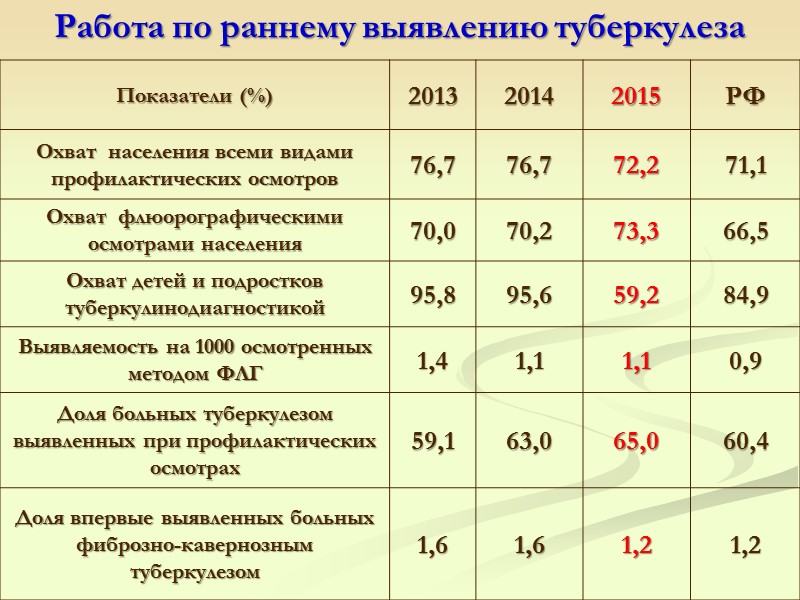 Работа по раннему выявлению туберкулеза

| Показатели (%) | 2013 | 2014 | 2015 | РФ |
|---|---|---|---|---|
| Охват населения всеми видами профилактических осмотров | 76,7 | 76,7 | 72,2 | 71,1 |
| Охват флюорографическими осмотрами населения | 70,0 | 70,2 | 73,3 | 66,5 |
| Охват детей и подростков туберкулинодиагностикой | 95,8 | 95,6 | 59,2 | 84,9 |
| Выявляемость на 1000 осмотренных методом ФЛГ | 1,4 | 1,1 | 1,1 | 0,9 |
| Доля больных туберкулезом выявленных при профилактических осмотрах | 59,1 | 63,0 | 65,0 | 60,4 |
| Доля впервые выявленных больных фиброзно-кавернозным туберкулезом | 1,6 | 1,6 | 1,2 | 1,2 |